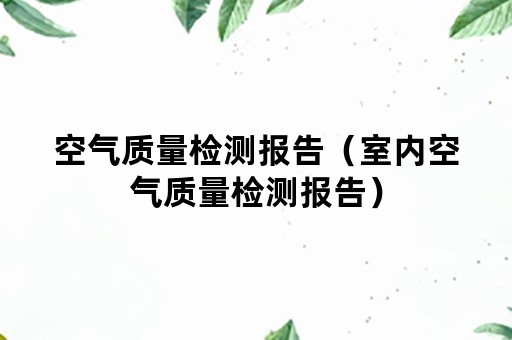 空气质量检测报告（室内空气质量检测报告）